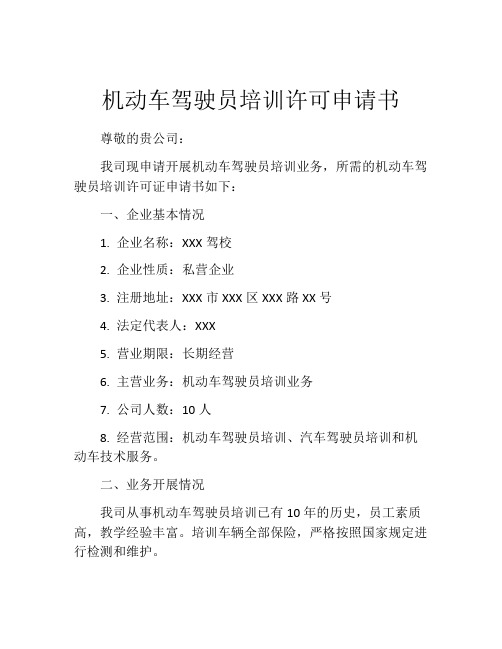 机动车驾驶员培训许可申请书

尊敬的贵公司：

我司现申请开展机动车驾驶员培训业务，所需的机动车驾驶员培训许可证申请书如下：

一、企业基本情况

1. 企业名称：XXX 驾校

2. 企业性质：私营企业

3. 注册地址：XXX 市 XXX 区 XXX 路 XX 号

4. 法定代表人：XXX

5. 营业期限：长期经营

6. 主营业务：机动车驾驶员培训业务

7. 公司人数：10 人

8. 经营范围：机动车驾驶员培训、汽车驾驶员培训和机动车技术服务。

二、业务开展情况

我司从事机动车驾驶员培训已有 10 年的历史，员工素质高，教学经验丰富。培训车辆全部保险，严格按照国家规定进行检测和维护。